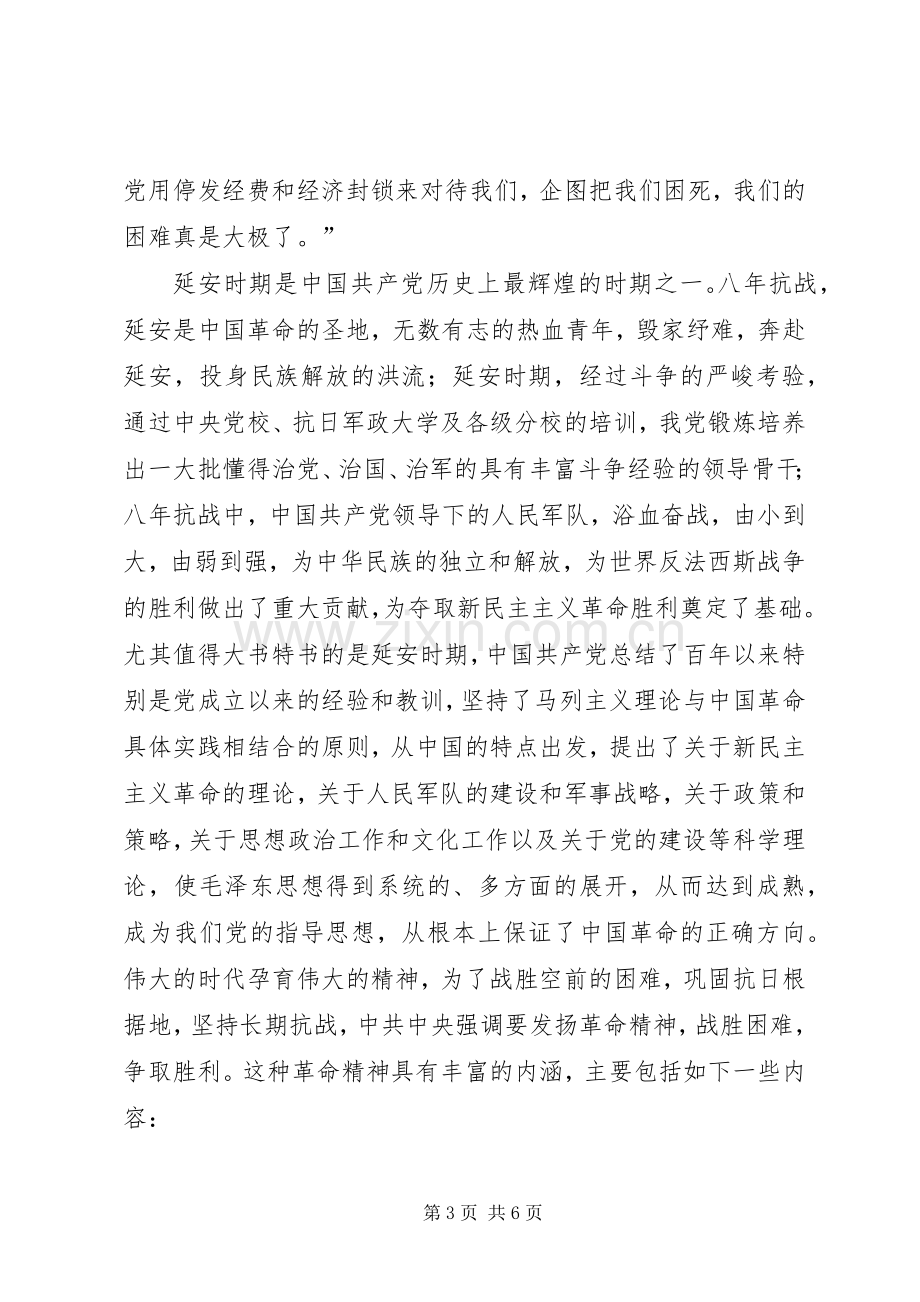 党用停发经费和经济封锁来对待我们，企图把我们困死，我们的困难真是大极了。”

延安时期是中国共产党历史上最辉煌的时期之一。八年抗战，延安是中国革命的圣地，无数有志的热血青年，毁家纾难，奔赴延安，投身民族解放的洪流；延安时期，经过斗争的严峻考验，通过中央党校、抗日军政大学及各级分校的培训，我党锻炼培养出一大批懂得治党、治国、治军的具有丰富斗争经验的领导骨干；八年抗战中，中国共产党领导下的人民军队，浴血奋战，由小到大，由弱到强，为中华民族的独立和解放，为世界反法西斯战争的胜利做出了重大贡献，为夺取新民主主义革命胜利奠定了基础。尤其值得大书特书的是延安时期，中国共产党总结了百年以来特别是党成立以来的经验和教训，坚持了马列主义理论与中国革命具体实践相结合的原则，从中国的特点出发，提出了关于新民主主义革命的理论，关于人民军队的建设和军事战略，关于政策和策略，关于思想政治工作和文化工作以及关于党的建设等科学理论，使毛泽东思想得到系统的、多方面的展开，从而达到成熟，成为我们党的指导思想，从根本上保证了中国革命的正确方向。伟大的时代孕育伟大的精神，为了战胜空前的困难，巩固抗日根据地，坚持长期抗战，中共中央强调要发扬革命精神，战胜困难，争取胜利。这种革命精神具有丰富的内涵，主要包括如下一些内容：

第3页 共6页

www.zixin.com.cn